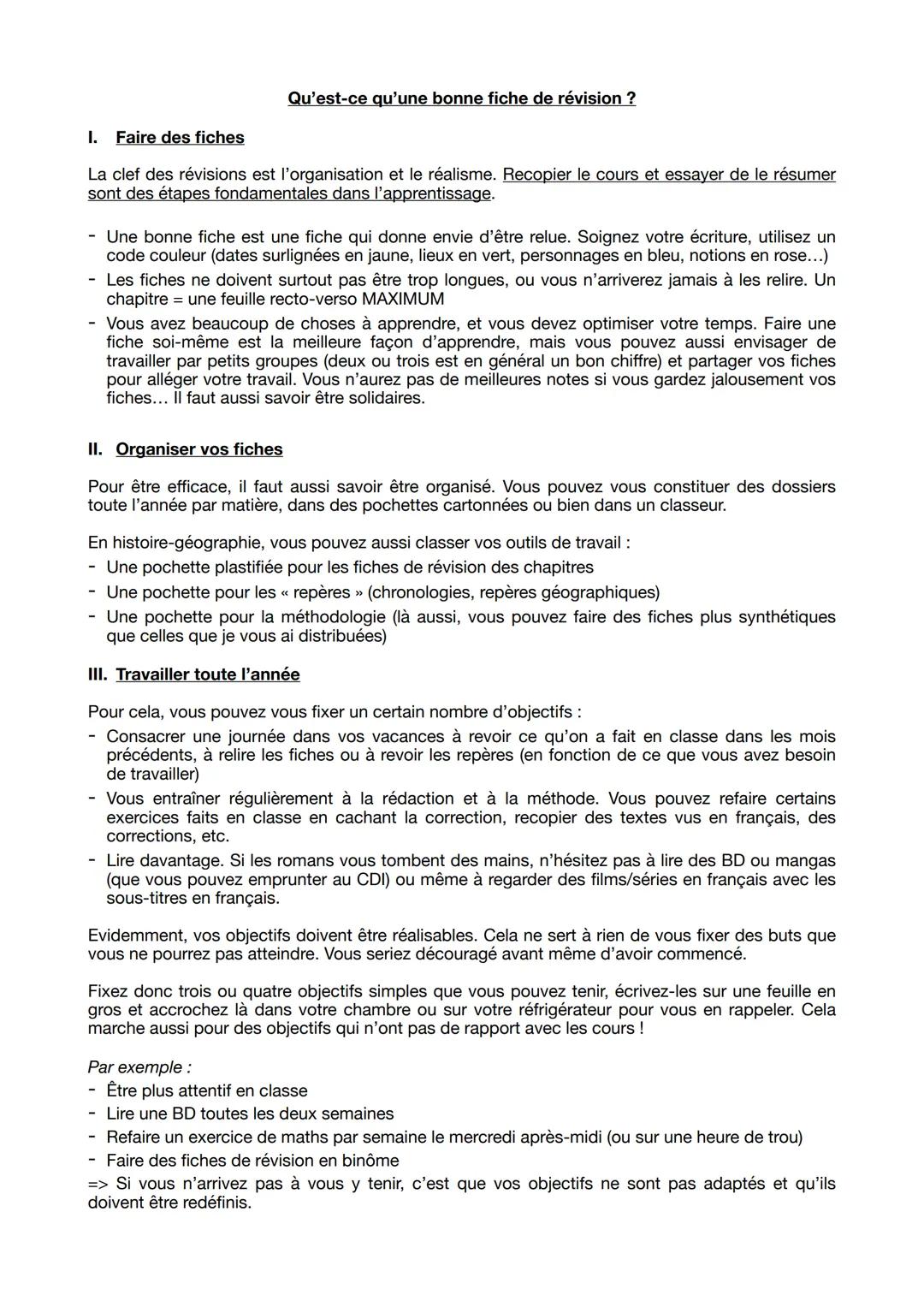 Qu'est-ce qu'une bonne fiche de révision ?

I. Faire des fiches

La clef des révisions est l'organisation et le réalisme. Recopier le cours et essayer de le résumer sont des étapes fondamentales dans l'apprentissage.

- Une bonne fiche est une fiche qui donne envie d'être relue. Soignez votre écriture, utilisez un code couleur (dates surlignées en jaune, lieux en vert, personnages en bleu, notions en rose…)
- Les fiches ne doivent surtout pas être trop longues, ou vous n'arriverez jamais à les relire. Un chapitre = une feuille recto-verso MAXIMUM
- Vous avez beaucoup de choses à apprendre, et vous devez optimiser votre temps. Faire une fiche soi-même est la meilleure façon d'apprendre, mais vous pouvez aussi envisager de travailler par petits groupes (deux ou trois est en général un bon chiffre) et partager vos fiches pour alléger votre travail. Vous n'aurez pas de meilleures notes si vous gardez jalousement vos fiches… Il faut aussi savoir être solidaires.

II. Organiser vos fiches

Pour être efficace, il faut aussi savoir être organisé. Vous pouvez vous constituer des dossiers toute l'année par matière, dans des pochettes cartonnées ou bien dans un classeur.

En histoire-géographie, vous pouvez aussi classer vos outils de travail :
- Une pochette plastifiée pour les fiches de révision des chapitres
- Une pochette pour les « repères » (chronologies, repères géographiques)
- Une pochette pour la méthodologie (là aussi, vous pouvez faire des fiches plus synthétiques que celles que je vous ai distribuées)

III. Travailler toute l'année

Pour cela, vous pouvez vous fixer un certain nombre d'objectifs :
- Consacrer une journée dans vos vacances à revoir ce qu'on a fait en classe dans les mois précédents, à relire les fiches ou à revoir les repères (en fonction de ce que vous avez besoin de travailler)
- Vous entraîner régulièrement à la rédaction et à la méthode. Vous pouvez refaire certains exercices faits en classe en cachant la correction, recopier des textes vus en français, des corrections, etc.
- Lire davantage. Si les romans vous tombent des mains, n'hésitez pas à lire des BD ou mangas (que vous pouvez emprunter au CDI) ou même à regarder des films/séries en français avec les sous-titres en français.

Evidemment, vos objectifs doivent être réalisables. Cela ne sert à rien de vous fixer des buts que vous ne pourrez pas atteindre. Vous seriez découragé avant même d'avoir commencé.

Fixez donc trois ou quatre objectifs simples que vous pouvez tenir, écrivez-les sur une feuille en gros et accrochez là dans votre chambre ou sur votre réfrigérateur pour vous en rappeler. Cela marche aussi pour des objectifs qui n'ont pas de rapport avec les cours !

Par exemple :
- Être plus attentif en classe
- Lire une BD toutes les deux semaines
- Refaire un exercice de maths par semaine le mercredi après-midi (ou sur une heure de trou)
- Faire des fiches de révision en binôme
=> Si vous n'arrivez pas à vous y tenir, c'est que vos objectifs ne sont pas adaptés et qu'ils doivent être redéfinis.